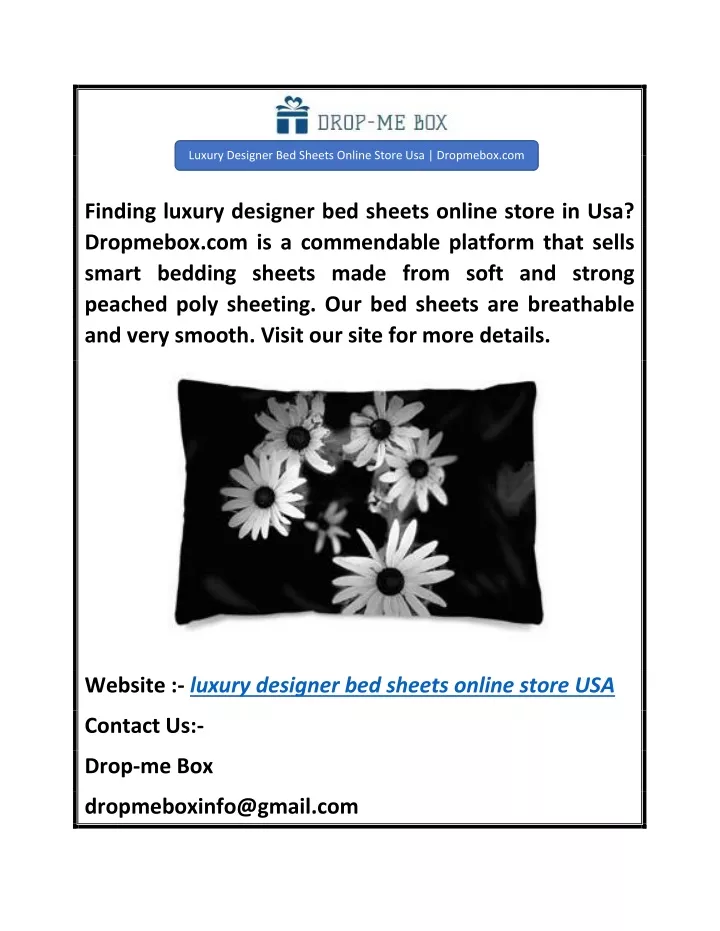 DROP-ME BOX

Luxury Designer Bed Sheets Online Store Usa | Dropmebox.com

Finding luxury designer bed sheets online store in Usa? Dropmebox.com is a commendable platform that sells smart bedding sheets made from soft and strong peached poly sheeting. Our bed sheets are breathable and very smooth. Visit our site for more details.

Website :- luxury designer bed sheets online store USA

Contact Us:-

Drop-me Box

dropmeboxinfo@gmail.com